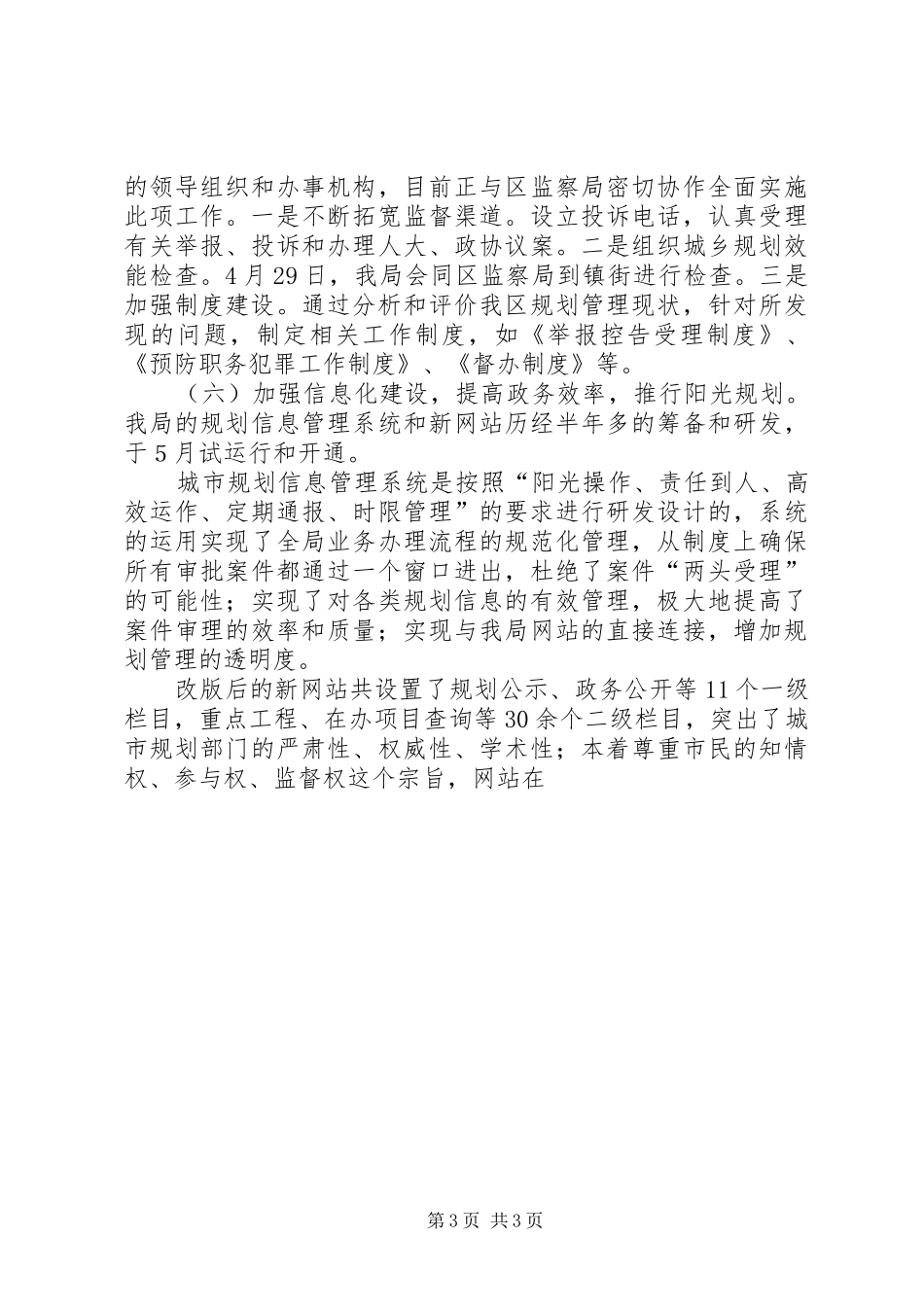 的领导组织和办事机构，目前正与区监察局密切协作全面实施此项工作。一是不断拓宽监督渠道。设立投诉电话，认真受理有关举报、投诉和办理人大、政协议案。二是组织城乡规划效能检查。4月29日，我局会同区监察局到镇街进行检查。三是加强制度建设。通过分析和评价我区规划管理现状，针对所发现的问题，制定相关工作制度，如《举报控告受理制度》、《预防职务犯罪工作制度》、《督办制度》等。

（六）加强信息化建设，提高政务效率，推行阳光规划。我局的规划信息管理系统和新网站历经半年多的筹备和研发，于5月试运行和开通。

城市规划信息管理系统是按照“阳光操作、责任到人、高效运作、定期通报、时限管理”的要求进行研发设计的，系统的运用实现了全局业务办理流程的规范化管理，从制度上确保所有审批案件都通过一个窗口进出，杜绝了案件“两头受理”的可能性；实现了对各类规划信息的有效管理，极大地提高了案件审理的效率和质量；实现与我局网站的直接连接，增加规划管理的透明度。

改版后的新网站共设置了规划公示、政务公开等11个一级栏目，重点工程、在办项目查询等30余个二级栏目，突出了城市规划部门的严肃性、权威性、学术性；本着尊重市民的知情权、参与权、监督权这个宗旨，网站在

第3页 共3页